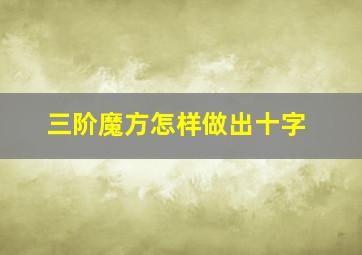 三阶魔方怎样做出十字